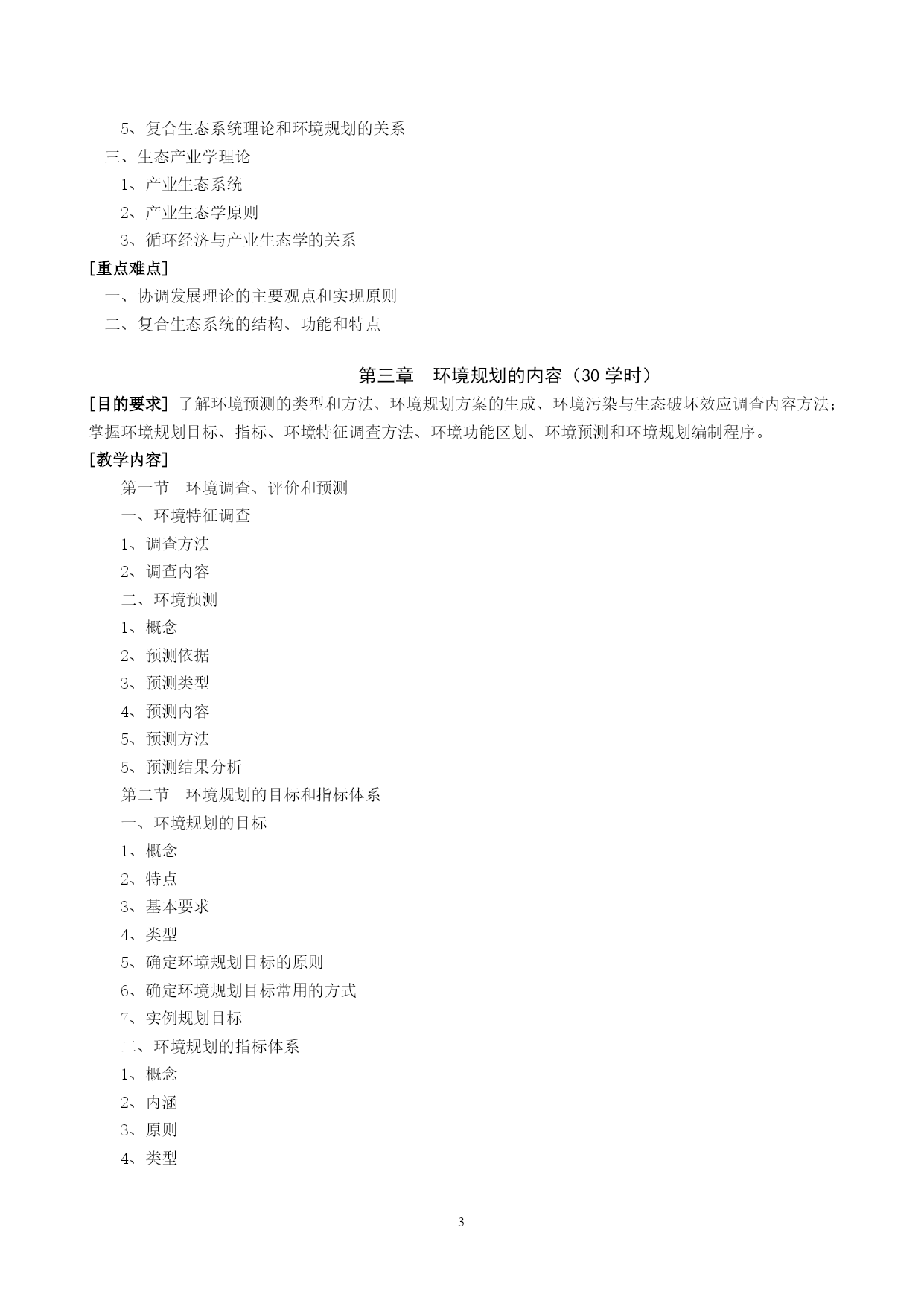 5、复合生态系统理论和环境规划的关系

三、生态产业学理论

1、产业生态系统

2、产业生态学原则

3、循环经济与产业生态学的关系

[重点难点]

一、协调发展理论的主要观点和实现原则

二、复合生态系统的结构、功能和特点

第三章　环境规划的内容（30 学时）

[目的要求] 了解环境预测的类型和方法、环境规划方案的生成、环境污染与生态破坏效应调查内容方法；掌握环境规划目标、指标、环境特征调查方法、环境功能区划、环境预测和环境规划编制程序。

[教学内容]

第一节　环境调查、评价和预测

一、环境特征调查

1、调查方法

2、调查内容

二、环境预测

1、概念

2、预测依据

3、预测类型

4、预测内容

5、预测方法

5、预测结果分析

第二节　环境规划的目标和指标体系

一、环境规划的目标

1、概念

2、特点

3、基本要求

4、类型

5、确定环境规划目标的原则

6、确定环境规划目标常用的方式

7、实例规划目标

二、环境规划的指标体系

1、概念

2、内涵

3、原则

4、类型

3